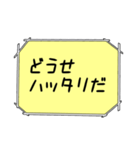 どうせ
ハッタリだ